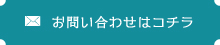 お問い合わせはコチラ